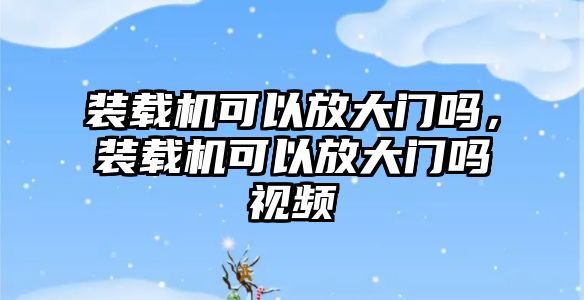 装载机可以放大门吗，装载机可以放大门吗视频